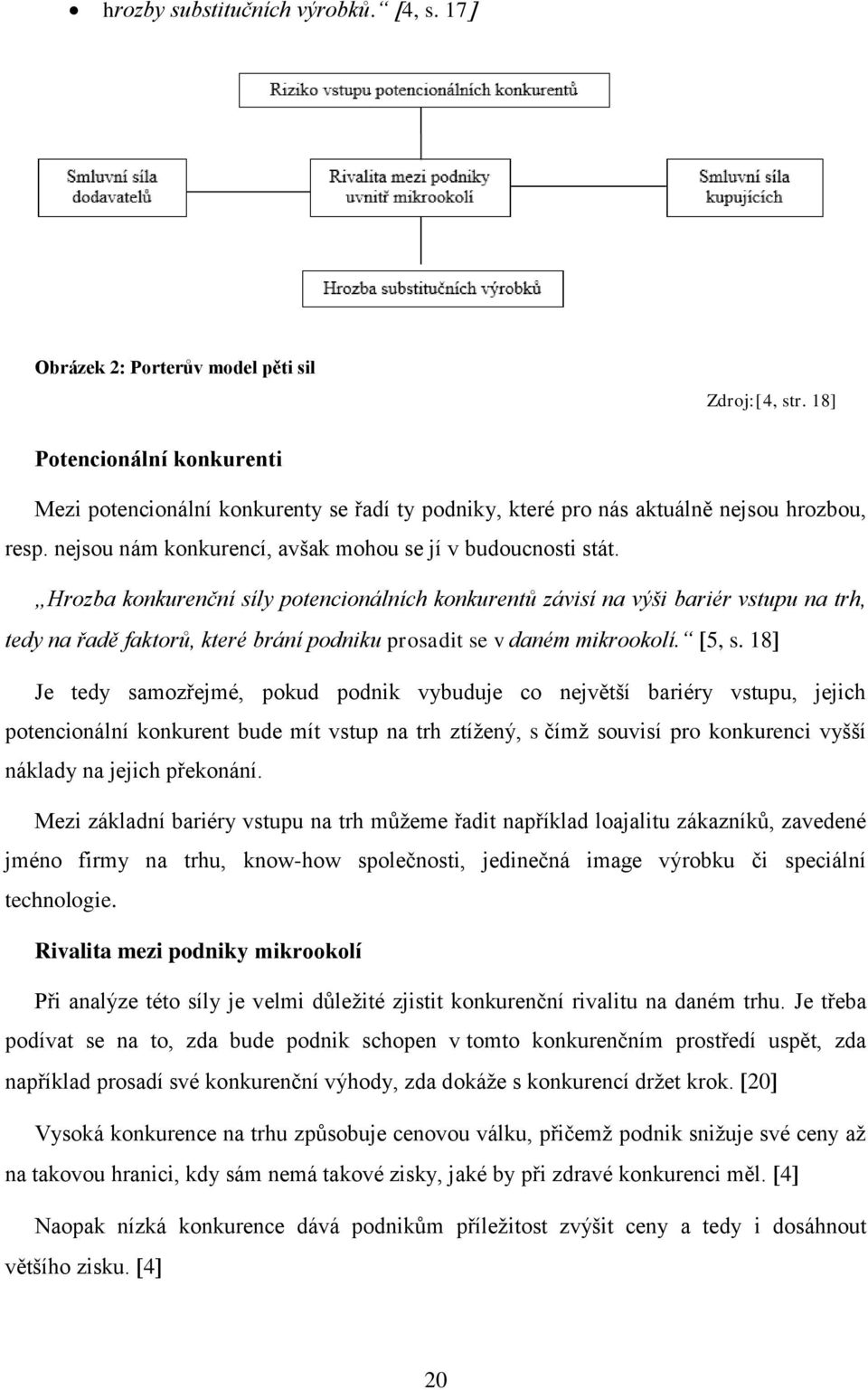 • hrozby substitučních výrobků.“ [4, s. 17]

Riziko vstupu potencionálních konkurentů

Smluvní síla dodavatelů

Rivalita mezi podniky uvnitř mikrookolí

Smluvní síla kupujících

Hrozba substitučních výrobků

Obrázek 2: Porterův model pěti sil

Zdroj:[4, str. 18]

Potencionální konkurenti

Mezi potencionální konkurenty se řadí ty podniky, které pro nás aktuálně nejsou hrozbou, resp. nejsou nám konkurencí, avšak mohou se jí v budoucnosti stát.

„Hrozba konkurenční síly potencionálních konkurentů závisí na výši bariér vstupu na trh, tedy na řadě faktorů, které brání podniku prosadit se v daném mikrookolí.“ [5, s. 18]

Je tedy samozřejmé, pokud podnik vybuduje co největší bariéry vstupu, jejich potencionální konkurent bude mít vstup na trh ztížený, s čímž souvisí pro konkurenci vyšší náklady na jejich překonání.

Mezi základní bariéry vstupu na trh můžeme řadit například loajalitu zákazníků, zavedené jméno firmy na trhu, know-how společnosti, jedinečná image výrobku či speciální technologie.

Rivalita mezi podniky mikrookolí

Při analýze této síly je velmi důležité zjistit konkurenční rivalitu na daném trhu. Je třeba podívat se na to, zda bude podnik schopen v tomto konkurenčním prostředí uspět, zda například prosadí své konkurenční výhody, zda dokáže s konkurencí držet krok. [20]

Vysoká konkurence na trhu způsobuje cenovou válku, přičemž podnik snižuje své ceny až na takovou hranici, kdy sám nemá takové zisky, jaké by při zdravé konkurenci měl. [4]

Naopak nízká konkurence dává podnikům příležitost zvýšit ceny a tedy i dosáhnout většího zisku. [4]

20